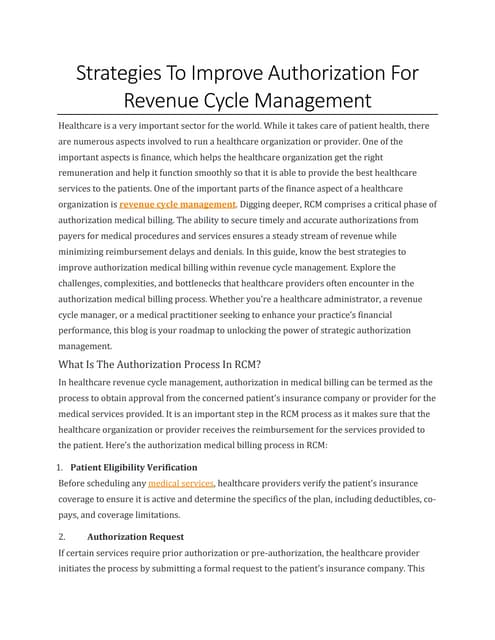 Strategies To Improve Authorization For Revenue Cycle Management

Healthcare is a very important sector for the world. While it takes care of patient health, there are numerous aspects involved to run a healthcare organization or provider. One of the important aspects is finance, which helps the healthcare organization get the right remuneration and help it function smoothly so that it is able to provide the best healthcare services to the patients. One of the important parts of the finance aspect of a healthcare organization is revenue cycle management. Digging deeper, RCM comprises a critical phase of authorization medical billing. The ability to secure timely and accurate authorizations from payers for medical procedures and services ensures a steady stream of revenue while minimizing reimbursement delays and denials. In this guide, know the best strategies to improve authorization medical billing within revenue cycle management. Explore the challenges, complexities, and bottlenecks that healthcare providers often encounter in the authorization medical billing process. Whether you're a healthcare administrator, a revenue cycle manager, or a medical practitioner seeking to enhance your practice's financial performance, this blog is your roadmap to unlocking the power of strategic authorization management.

What Is The Authorization Process In RCM?

In healthcare revenue cycle management, authorization in medical billing can be termed as the process to obtain approval from the concerned patient's insurance company or provider for the medical services provided. It is an important step in the RCM process as it makes sure that the healthcare organization or provider receives the reimbursement for the services provided to the patient. Here's the authorization medical billing process in RCM:

1. Patient Eligibility Verification

Before scheduling any medical services, healthcare providers verify the patient's insurance coverage to ensure it is active and determine the specifics of the plan, including deductibles, co-pays, and coverage limitations.

2. Authorization Request

If certain services require prior authorization or pre-authorization, the healthcare provider initiates the process by submitting a formal request to the patient's insurance company. This